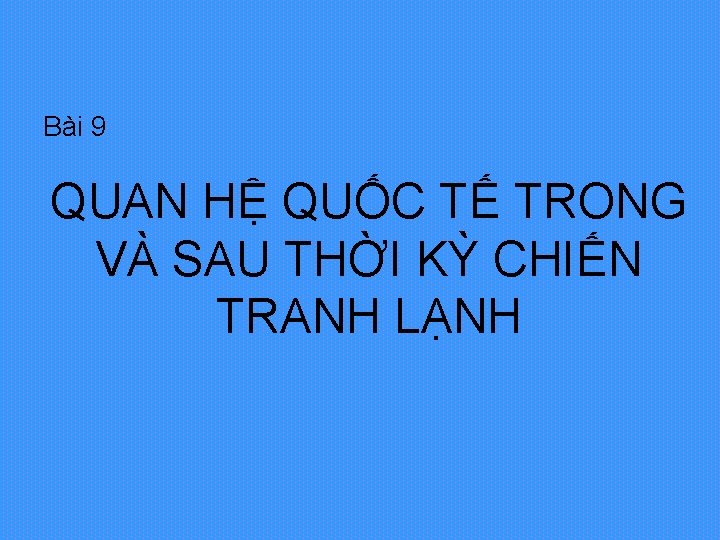 Bài 9

QUAN HỆ QUỐC TẾ TRONG VÀ SAU THỜI KỲ CHIẾN TRANH LẠNH